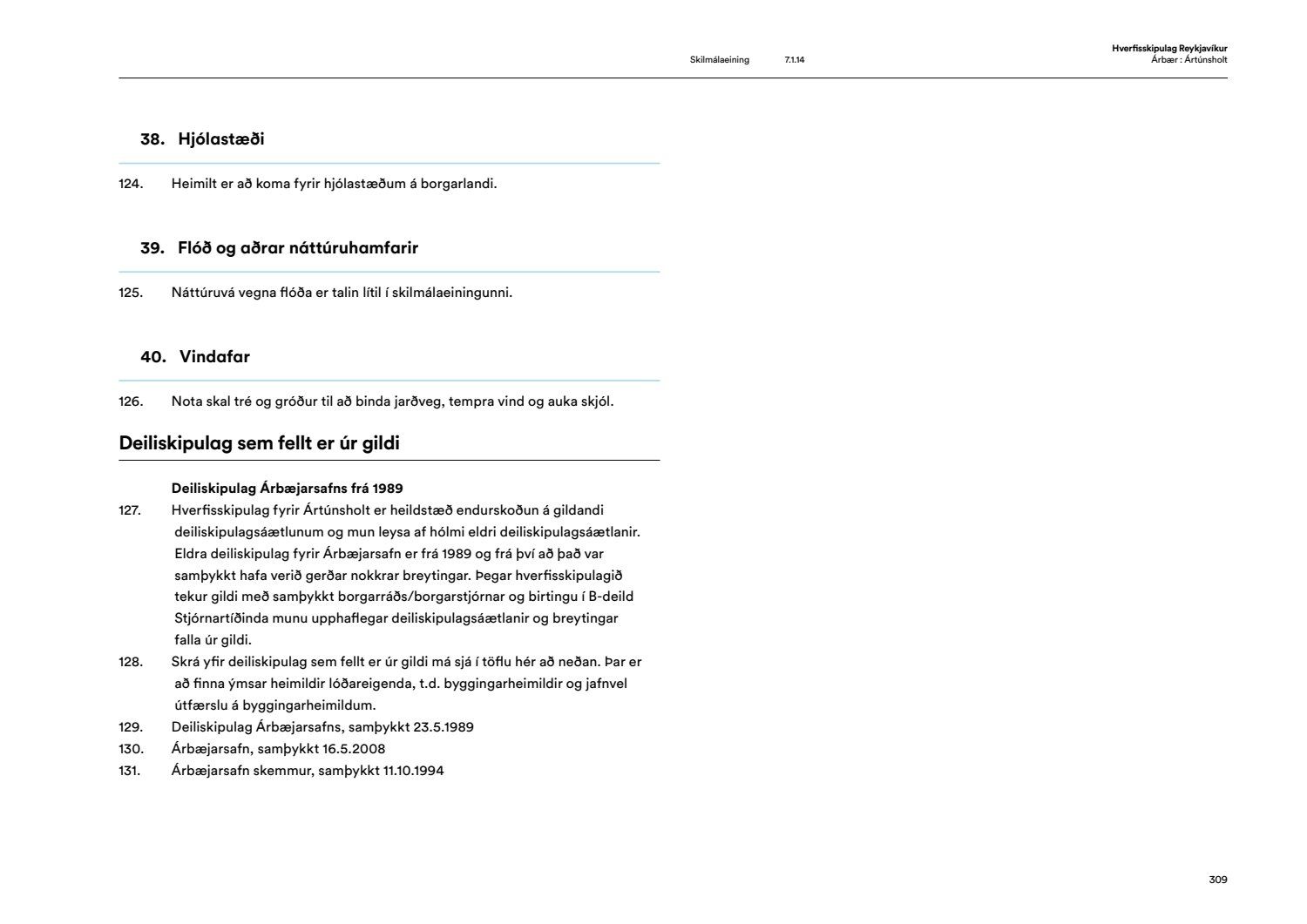 Skilmálaeining 7.1.14

Hverfisskipulag Reykjavíkur
Árbær : Ártúnsholt

38. Hjólastæði

124. Heimilt er að koma fyrir hjólastæðum á borgarlandi.

39. Flóð og aðrar náttúruhamfarir

125. Náttúruvá vegna flóða er talin lítil í skilmálaeiningunni.

40. Vindafar

126. Nota skal tré og gróður til að binda jarðveg, tempra vind og auka skjól.

Deiliskipulag sem fellt er úr gildi

Deiliskipulag Árbæjarsafns frá 1989

127. Hverfisskipulag fyrir Ártúnsholt er heildstæð endurskoðun á gildandi deiliskipulagsáætlunum og mun leysa af hólmi eldri deiliskipulagsáætlanir. Eldra deiliskipulag fyrir Árbæjarsafn er frá 1989 og frá því að það var samþykkt hafa verið gerðar nokkrar breytingar. Þegar hverfisskipulagið tekur gildi með samþykkt borgarráðs/borgarstjórnar og birtingu í B-deild Stjórnartíðinda munu upphaflegar deiliskipulagsáætlanir og breytingar falla úr gildi.

128. Skrá yfir deiliskipulag sem fellt er úr gildi má sjá í töflu hér að neðan. Þar er að finna ýmsar heimildir lóðareigenda, t.d. byggingarheimildir og jafnvel útfærslu á byggingarheimildum.

129. Deiliskipulag Árbæjarsafns, samþykkt 23.5.1989

130. Árbæjarsafn, samþykkt 16.5.2008

131. Árbæjarsafn skemmur, samþykkt 11.10.1994

309